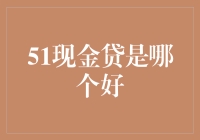 51现金贷是哪个好